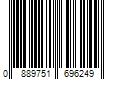 0 889751 696249